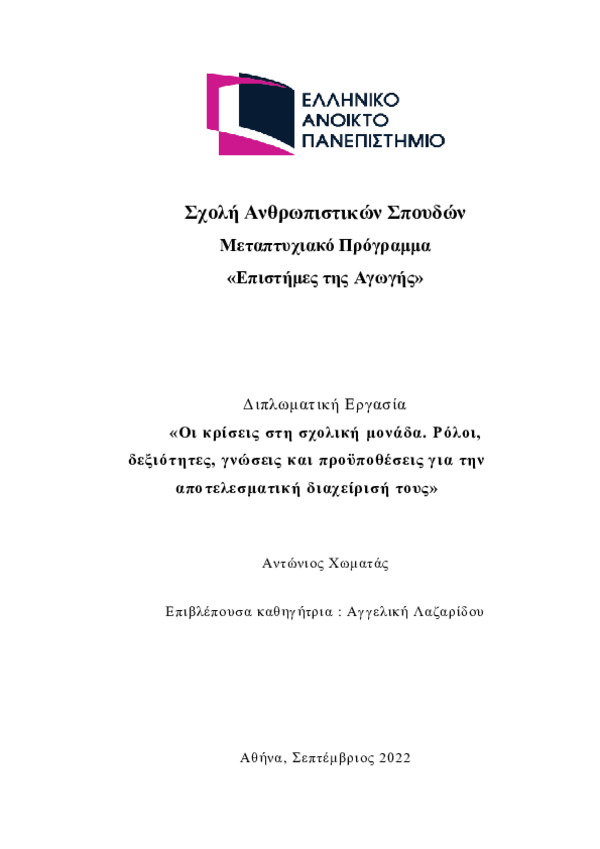 ΕΛΛΗΝΙΚΟ
ΑΝΟΙΚΤΟ
ΠΑΝΕΠΙΣΤΗΜΙΟ

Σχολή Ανθρωπιστικών Σπουδών
Μεταπτυχιακό Πρόγραμμα
«Επιστήμες της Αγωγής»

Διπλωματική Εργασία
«Οι κρίσεις στη σχολική μονάδα. Ρόλοι, δεξιότητες, γνώσεις και προϋποθέσεις για την αποτελεσματική διαχείρισή τους»

Αντώνιος Χωματάς

Επιβλέπουσα καθηγήτρια : Αγγελική Λαζαρίδου

Αθήνα, Σεπτέμβριος 2022